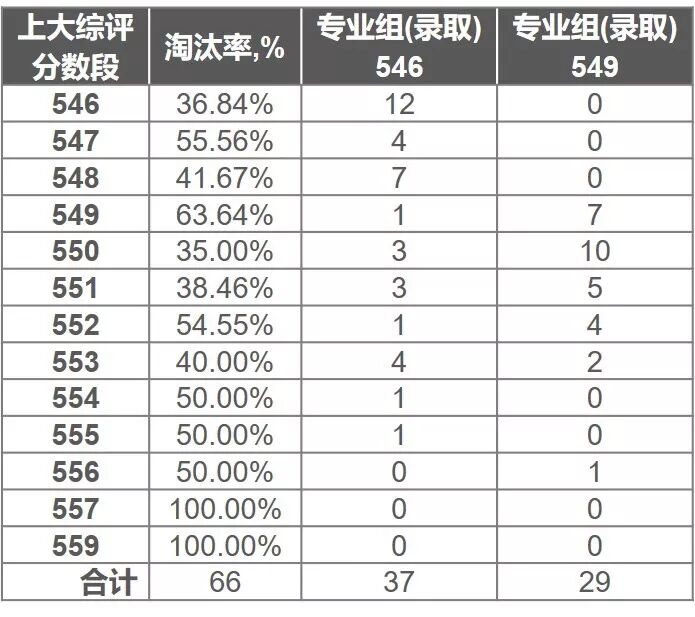 | 上大综评分数段 | 淘汰率,% | 专业组(录取) 546 | 专业组(录取) 549 |
|---|---|---|---|
| 546 | 36.84% | 12 | 0 |
| 547 | 55.56% | 4 | 0 |
| 548 | 41.67% | 7 | 0 |
| 549 | 63.64% | 1 | 7 |
| 550 | 35.00% | 3 | 10 |
| 551 | 38.46% | 3 | 5 |
| 552 | 54.55% | 1 | 4 |
| 553 | 40.00% | 4 | 2 |
| 554 | 50.00% | 1 | 0 |
| 555 | 50.00% | 1 | 0 |
| 556 | 50.00% | 0 | 1 |
| 557 | 100.00% | 0 | 0 |
| 559 | 100.00% | 0 | 0 |
| 合计 | 66 | 37 | 29 |